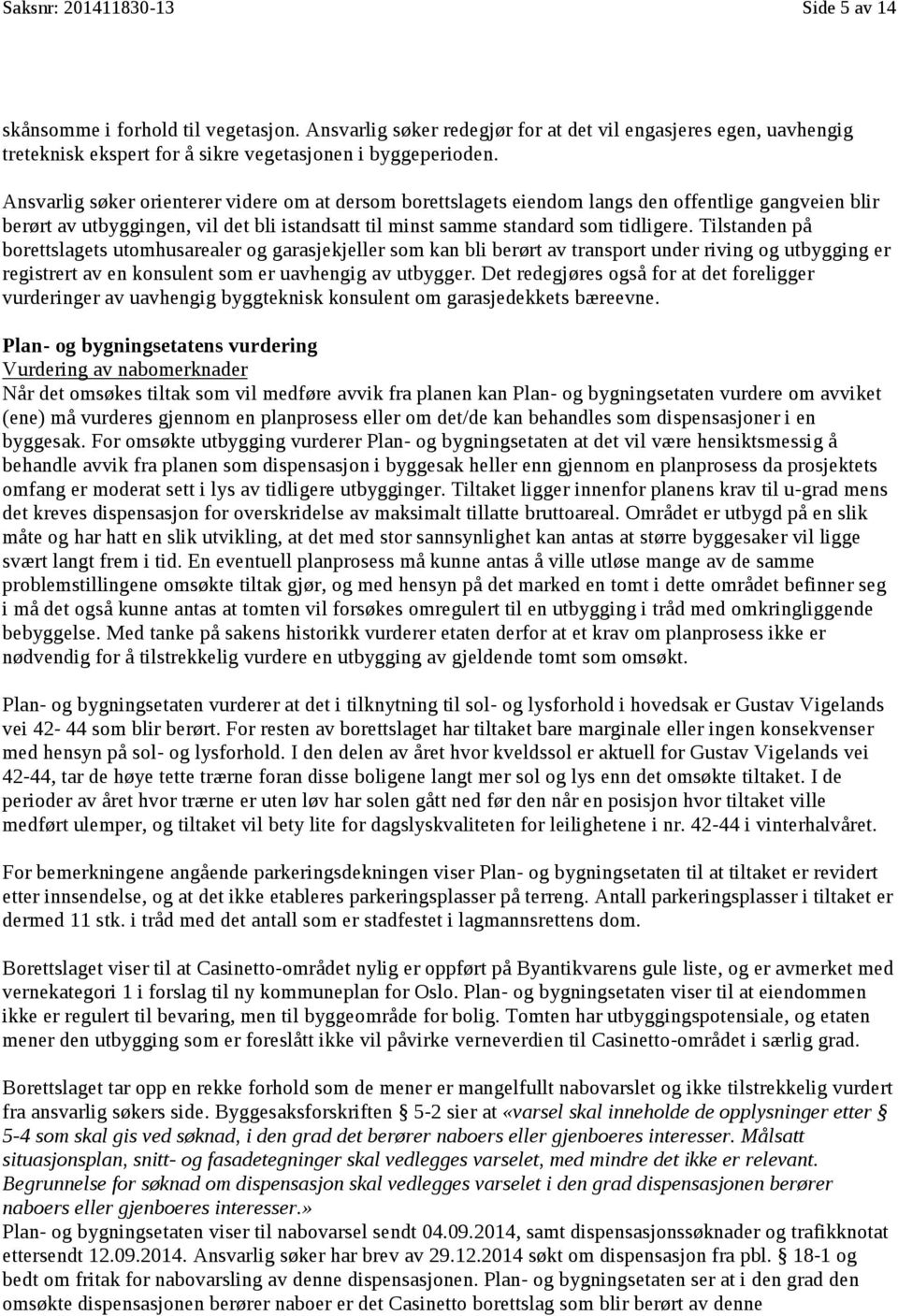 Saksnr: 201411830-13	Side 5 av 14

skånsomme i forhold til vegetasjon. Ansvarlig søker redegjør for at det vil engasjeres egen, uavhengig treteknisk ekspert for å sikre vegetasjonen i byggeperioden.

Ansvarlig søker orienterer videre om at dersom borettslagets eiendom langs den offentlige gangveien blir berørt av utbyggingen, vil det bli istandsatt til minst samme standard som tidligere. Tilstanden på borettslagets utomhusarealer og garasjekjeller som kan bli berørt av transport under riving og utbygging er registrert av en konsulent som er uavhengig av utbygger. Det redegjøres også for at det foreligger vurderinger av uavhengig byggteknisk konsulent om garasjedekkets bæreevne.

Plan- og bygningsetatens vurdering
Vurdering av nabomerknader
Når det omsøkes tiltak som vil medføre avvik fra planen kan Plan- og bygningsetaten vurdere om avviket (ene) må vurderes gjennom en planprosess eller om det/de kan behandles som dispensasjoner i en byggesak. For omsøkte utbygging vurderer Plan- og bygningsetaten at det vil være hensiktsmessig å behandle avvik fra planen som dispensasjon i byggesak heller enn gjennom en planprosess da prosjektets omfang er moderat sett i lys av tidligere utbygginger. Tiltaket ligger innenfor planens krav til u-grad mens det kreves dispensasjon for overskridelse av maksimalt tillatte bruttoareal. Området er utbygd på en slik måte og har hatt en slik utvikling, at det med stor sannsynlighet kan antas at større byggesaker vil ligge svært langt frem i tid. En eventuell planprosess må kunne antas å ville utløse mange av de samme problemstillingene omsøkte tiltak gjør, og med hensyn på det marked en tomt i dette området befinner seg i må det også kunne antas at tomten vil forsøkes omregulert til en utbygging i tråd med omkringliggende bebyggelse. Med tanke på sakens historikk vurderer etaten derfor at et krav om planprosess ikke er nødvendig for å tilstrekkelig vurdere en utbygging av gjeldende tomt som omsøkt.

Plan- og bygningsetaten vurderer at det i tilknytning til sol- og lysforhold i hovedsak er Gustav Vigelands vei 42- 44 som blir berørt. For resten av borettslaget har tiltaket bare marginale eller ingen konsekvenser med hensyn på sol- og lysforhold. I den delen av året hvor kveldssol er aktuell for Gustav Vigelands vei 42-44, tar de høye tette trærne foran disse boligene langt mer sol og lys enn det omsøkte tiltaket. I de perioder av året hvor trærne er uten løv har solen gått ned før den når en posisjon hvor tiltaket ville medført ulemper, og tiltaket vil bety lite for dagslyskvaliteten for leilighetene i nr. 42-44 i vinterhalvåret.

For bemerkningene angående parkeringsdekningen viser Plan- og bygningsetaten til at tiltaket er revidert etter innsendelse, og at det ikke etableres parkeringsplasser på terreng. Antall parkeringsplasser i tiltaket er dermed 11 stk. i tråd med det antall som er stadfestet i lagmannsrettens dom.

Borettslaget viser til at Casinetto-området nylig er oppført på Byantikvarens gule liste, og er avmerket med vernekategori 1 i forslag til ny kommuneplan for Oslo. Plan- og bygningsetaten viser til at eiendommen ikke er regulert til bevaring, men til byggeområde for bolig. Tomten har utbyggingspotensiale, og etaten mener den utbygging som er foreslått ikke vil påvirke verneverdien til Casinetto-området i særlig grad.

Borettslaget tar opp en rekke forhold som de mener er mangelfullt nabovarslet og ikke tilstrekkelig vurdert fra ansvarlig søkers side. Byggesaksforskriften § 5-2 sier at «varsel skal inneholde de opplysninger etter § 5-4 som skal gis ved søknad, i den grad det berører naboers eller gjenboeres interesser. Målsatt situasjonsplan, snitt- og fasadetegninger skal vedlegges varselet, med mindre det ikke er relevant. Begrunnelse for søknad om dispensasjon skal vedlegges varselet i den grad dispensasjonen berører naboers eller gjenboeres interesser.»
Plan- og bygningsetaten viser til nabovarsel sendt 04.09.2014, samt dispensasjonssøknader og trafikknotat ettersendt 12.09.2014. Ansvarlig søker har brev av 29.12.2014 søkt om dispensasjon fra pbl. § 18-1 og bedt om fritak for nabovarsling av denne dispensasjonen. Plan- og bygningsetaten ser at i den grad den omsøkte dispensasjonen berører naboer er det Casinetto borettslag som blir berørt av denne